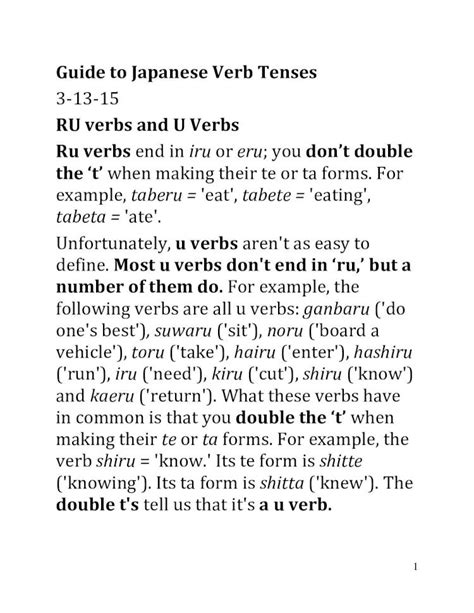 Guide to Japanese Verb Tenses

3-13-15

RU verbs and U Verbs

Ru verbs end in iru or eru; you don't double the 't' when making their te or ta forms. For example, taberu = 'eat', tabete = 'eating', tabeta = 'ate'.

Unfortunately, u verbs aren't as easy to define. Most u verbs don't end in 'ru,' but a number of them do. For example, the following verbs are all u verbs: ganbaru ('do one's best'), suwaru ('sit'), noru ('board a vehicle'), toru ('take'), hairu ('enter'), hashiru ('run'), iru ('need'), kiru ('cut'), shiru ('know') and kaeru ('return'). What these verbs have in common is that you double the 't' when making their te or ta forms. For example, the verb shiru = 'know.' Its te form is shitte ('knowing'). Its ta form is shitta ('knew'). The double t's tell us that it's a u verb.

1